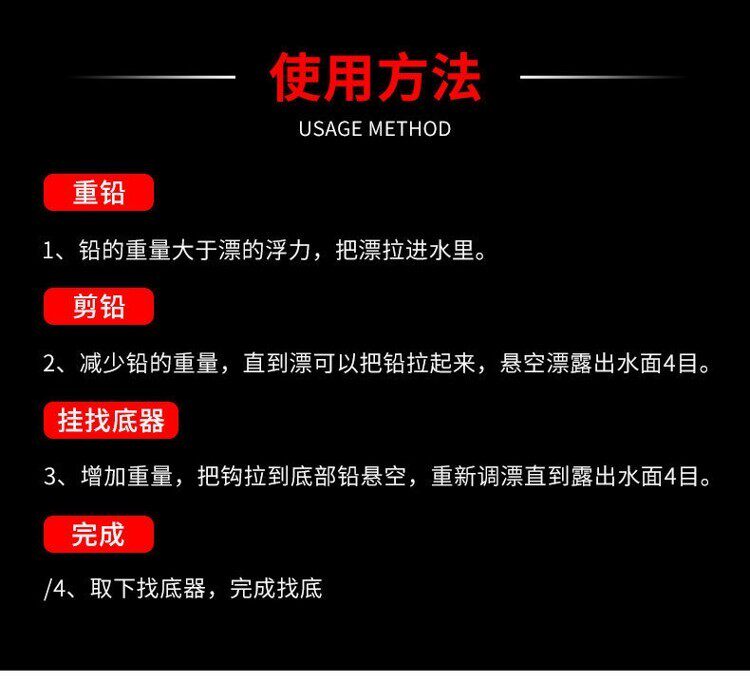 使用方法
USAGE METHOD

重铅

1、铅的重量大于漂的浮力，把漂拉进水里。

剪铅

2、减少铅的重量，直到漂可以把铅拉起来，悬空漂露出水面4目。

挂找底器

3、增加重量，把钩拉到底部铅悬空，重新调漂直到露出水面4目。

完成

/4、取下找底器，完成找底